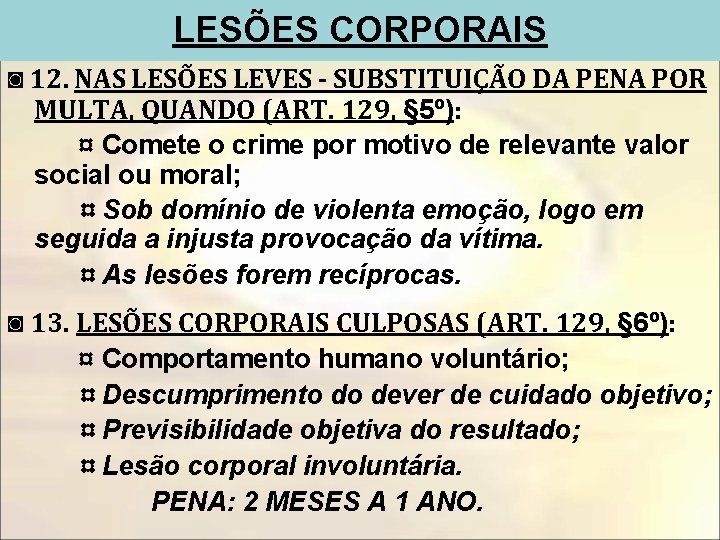 LESÕES CORPORAIS

◙ 12. NAS LESÕES LEVES - SUBSTITUIÇÃO DA PENA POR MULTA, QUANDO (ART. 129, §5º):

¤ Comete o crime por motivo de relevante valor social ou moral;

¤ Sob domínio de violenta emoção, logo em seguida a injusta provocação da vítima.

¤ As lesões forem recíprocas.

◙ 13. LESÕES CORPORAIS CULPOSAS (ART. 129, §6º):

¤ Comportamento humano voluntário;

¤ Descumprimento do dever de cuidado objetivo;

¤ Previsibilidade objetiva do resultado;

¤ Lesão corporal involuntária.

PENA: 2 MESES A 1 ANO.